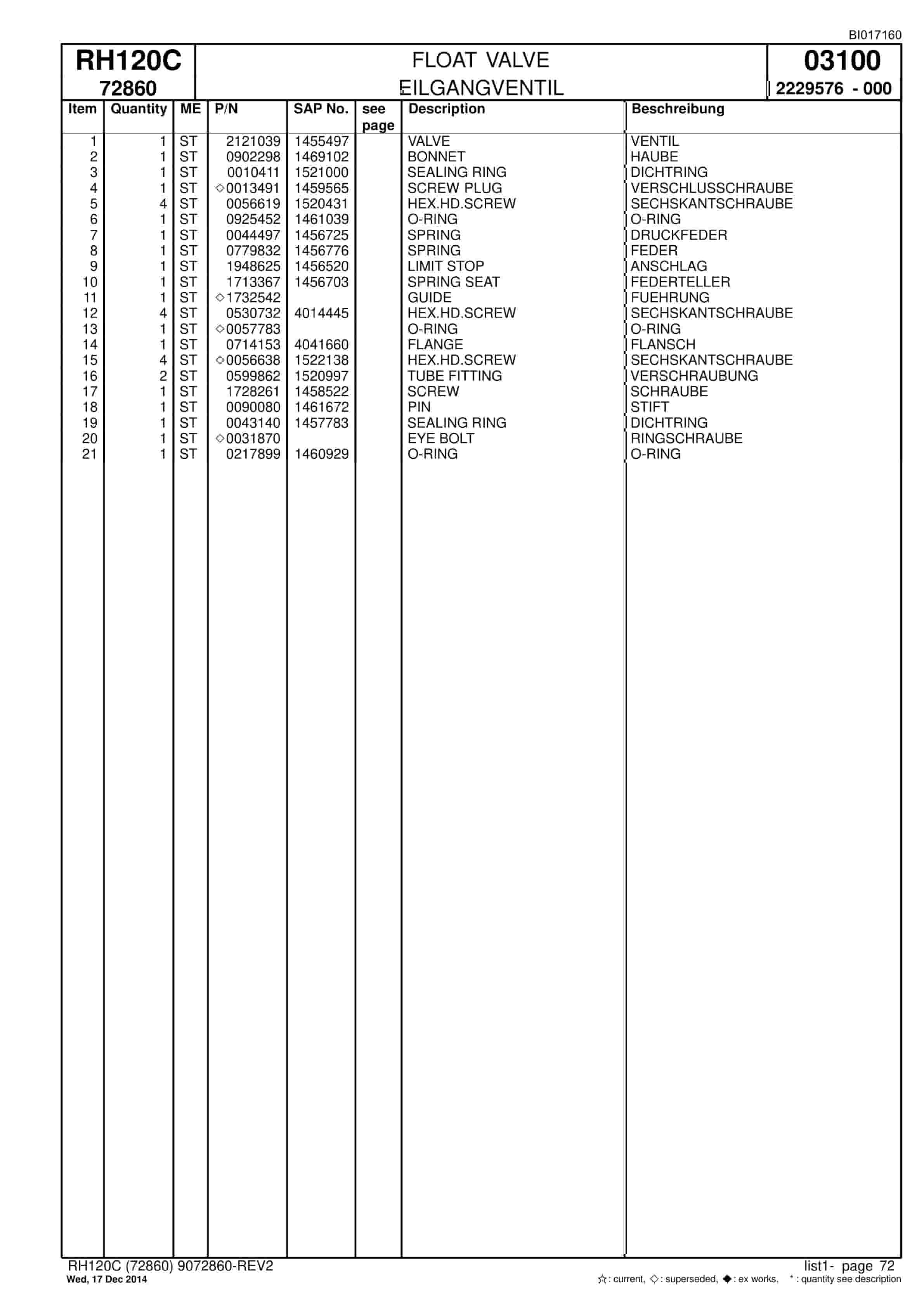 BI017160

RH120C
72860

FLOAT VALVE
EILGANGVENTIL

03100
2229576 - 000

| Item | Quantity | ME | P/N | SAP No. | see page | Description | Beschreibung |
|---|---|---|---|---|---|---|---|
| 1 | 1 | ST | 2121039 | 1455497 | | VALVE | VENTIL |
| 2 | 1 | ST | 0902298 | 1469102 | | BONNET | HAUBE |
| 3 | 1 | ST | 0010411 | 1521000 | | SEALING RING | DICHTRING |
| 4 | 1 | ST | ◇0013491 | 1459565 | | SCREW PLUG | VERSCHLUSSCHRAUBE |
| 5 | 4 | ST | 0056619 | 1520431 | | HEX.HD.SCREW | SECHSKANTSCHRAUBE |
| 6 | 1 | ST | 0925452 | 1461039 | | O-RING | O-RING |
| 7 | 1 | ST | 0044497 | 1456725 | | SPRING | DRUCKFEDER |
| 8 | 1 | ST | 0779832 | 1456776 | | SPRING | FEDER |
| 9 | 1 | ST | 1948625 | 1456520 | | LIMIT STOP | ANSCHLAG |
| 10 | 1 | ST | 1713367 | 1456703 | | SPRING SEAT | FEDERTELLER |
| 11 | 1 | ST | ◇1732542 | | | GUIDE | FUEHRUNG |
| 12 | 4 | ST | 0530732 | 4014445 | | HEX.HD.SCREW | SECHSKANTSCHRAUBE |
| 13 | 1 | ST | ◇0057783 | | | O-RING | O-RING |
| 14 | 1 | ST | 0714153 | 4041660 | | FLANGE | FLANSCH |
| 15 | 4 | ST | ◇0056638 | 1522138 | | HEX.HD.SCREW | SECHSKANTSCHRAUBE |
| 16 | 2 | ST | 0599862 | 1520997 | | TUBE FITTING | VERSCHRAUBUNG |
| 17 | 1 | ST | 1728261 | 1458522 | | SCREW | SCHRAUBE |
| 18 | 1 | ST | 0090080 | 1461672 | | PIN | STIFT |
| 19 | 1 | ST | 0043140 | 1457783 | | SEALING RING | DICHTRING |
| 20 | 1 | ST | ◇0031870 | | | EYE BOLT | RINGSCHRAUBE |
| 21 | 1 | ST | 0217899 | 1460929 | | O-RING | O-RING |

RH120C (72860) 9072860-REV2
Wed, 17 Dec 2014

list1- page 72
☆: current, ◇: superseded, ◆: ex works, *: quantity see description